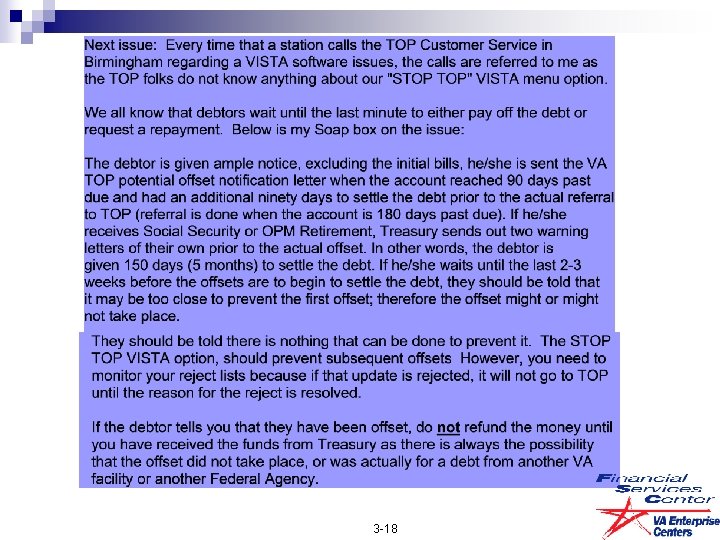 Next issue: Every time that a station calls the TOP Customer Service in Birmingham regarding a VISTA software issues, the calls are referred to me as the TOP folks do not know anything about our "STOP TOP" VISTA menu option.

We all know that debtors wait until the last minute to either pay off the debt or request a repayment. Below is my Soap box on the issue:

The debtor is given ample notice, excluding the initial bills, he/she is sent the VA TOP potential offset notification letter when the account reached 90 days past due and had an additional ninety days to settle the debt prior to the actual referral to TOP (referral is done when the account is 180 days past due). If he/she receives Social Security or OPM Retirement, Treasury sends out two warning letters of their own prior to the actual offset. In other words, the debtor is given 150 days (5 months) to settle the debt. If he/she waits until the last 2-3 weeks before the offsets are to begin to settle the debt, they should be told that it may be too close to prevent the first offset; therefore the offset might or might not take place.

They should be told there is nothing that can be done to prevent it. The STOP TOP VISTA option, should prevent subsequent offsets However, you need to monitor your reject lists because if that update is rejected, it will not go to TOP until the reason for the reject is resolved.

If the debtor tells you that they have been offset, do not refund the money until you have received the funds from Treasury as there is always the possibility that the offset did not take place, or was actually for a debt from another VA facility or another Federal Agency.

Financial Services Center

VA Enterprise Centers

3-18